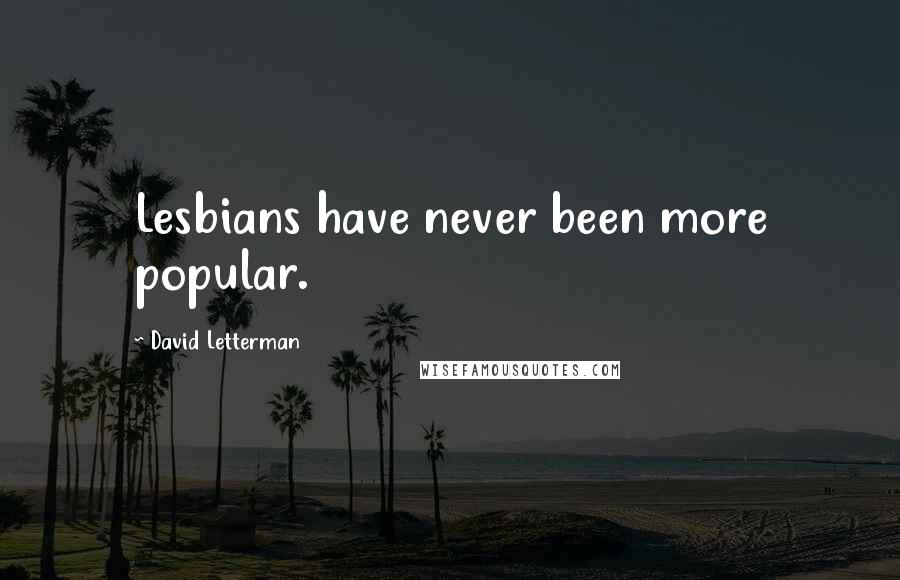 Lesbians have never been more popular.

~ David Letterman

WISEFAMOUSQUOTES.COM